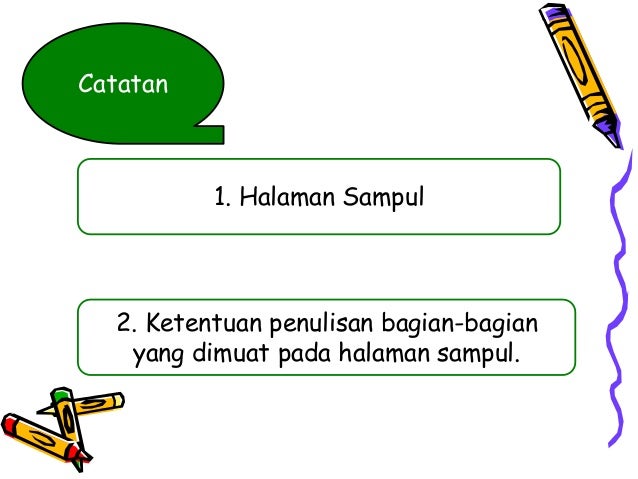 Catatan

1. Halaman Sampul

2. Ketentuan penulisan bagian-bagian yang dimuat pada halaman sampul.